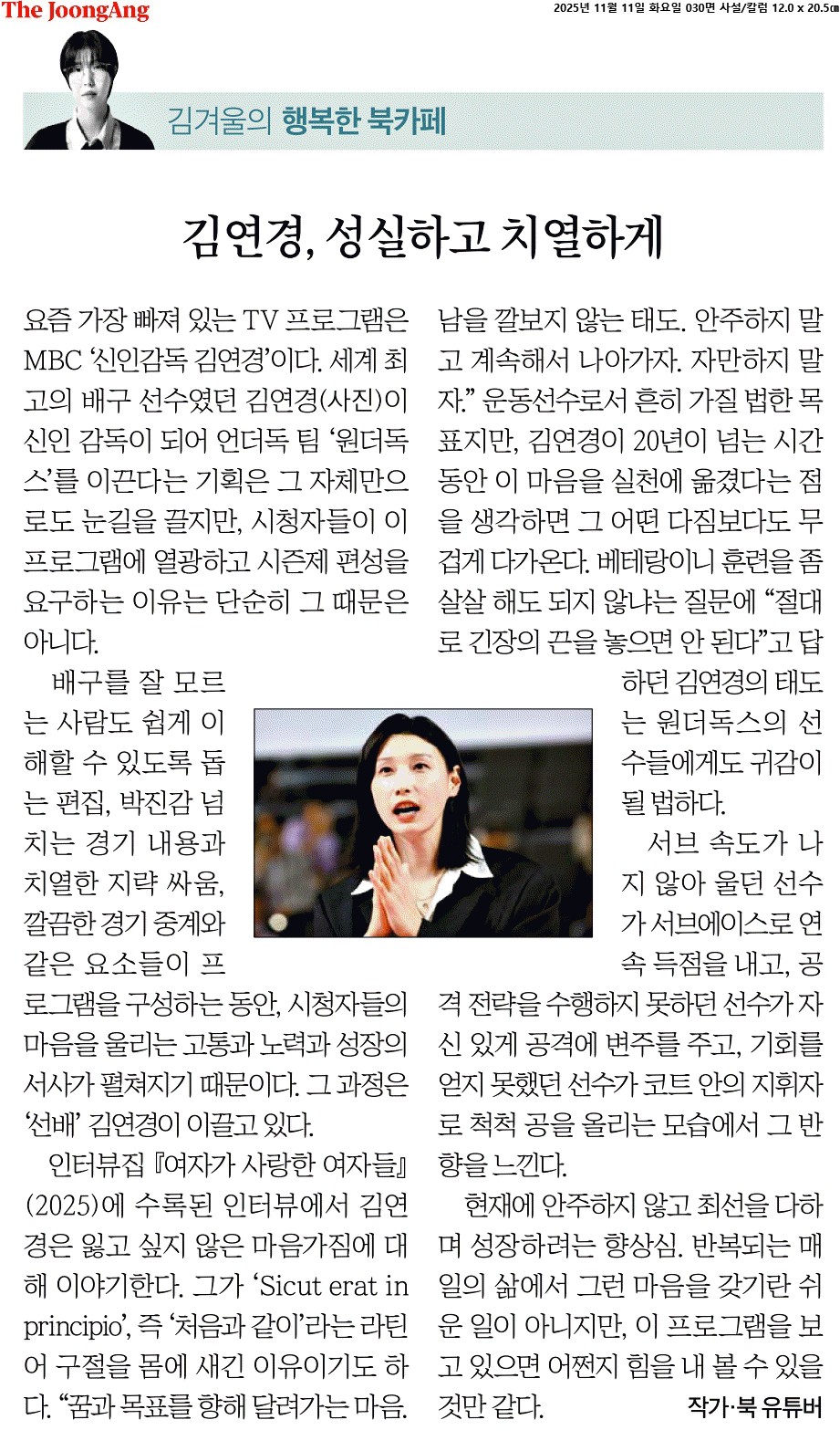 The JoongAng

2025년 11월 11일 화요일 030면 사설/칼럼 12.0 x 20.5㎝

김겨울의 행복한 북카페

김연경, 성실하고 치열하게

요즘 가장 빠져 있는 TV 프로그램은 MBC '신인감독 김연경'이다. 세계 최고의 배구 선수였던 김연경(사진)이 신인 감독이 되어 언더독 팀 '원더독스'를 이끈다는 기획은 그 자체만으로도 눈길을 끌지만, 시청자들이 이 프로그램에 열광하고 시즌제 편성을 요구하는 이유는 단순히 그 때문은 아니다.

배구를 잘 모르는 사람도 쉽게 이해할 수 있도록 돕는 편집, 박진감 넘치는 경기 내용과 치열한 지략 싸움, 깔끔한 경기 중계와 같은 요소들이 프로그램을 구성하는 동안, 시청자들의 마음을 울리는 고통과 노력과 성장의 서사가 펼쳐지기 때문이다. 그 과정은 '선배' 김연경이 이끌고 있다.

인터뷰집 『여자가 사랑한 여자들』(2025)에 수록된 인터뷰에서 김연경은 잃고 싶지 않은 마음가짐에 대해 이야기한다. 그가 'Sicut erat in principio', 즉 '처음과 같이'라는 라틴어 구절을 몸에 새긴 이유이기도 하다. "꿈과 목표를 향해 달려가는 마음. 남을 깔보지 않는 태도. 안주하지 말고 계속해서 나아가자. 자만하지 말자." 운동선수로서 흔히 가질 법한 목표지만, 김연경이 20년이 넘는 시간 동안 이 마음을 실천에 옮겼다는 점을 생각하면 그 어떤 다짐보다도 무겁게 다가온다. 베테랑이니 훈련을 좀 살살 해도 되지 않냐는 질문에 "절대로 긴장의 끈을 놓으면 안 된다"고 답하던 김연경의 태도는 원더독스의 선수들에게도 귀감이 될 법하다.

서브 속도가 나지 않아 울던 선수가 서브에이스로 연속 득점을 내고, 공격 전략을 수행하지 못하던 선수가 자신 있게 공격에 변주를 주고, 기회를 얻지 못했던 선수가 코트 안의 지휘자로 척척 공을 올리는 모습에서 그 반향을 느낀다.

현재에 안주하지 않고 최선을 다하며 성장하려는 향상심. 반복되는 매일의 삶에서 그런 마음을 갖기란 쉬운 일이 아니지만, 이 프로그램을 보고 있으면 어쩐지 힘을 내 볼 수 있을 것만 같다.

작가·북 유튜버